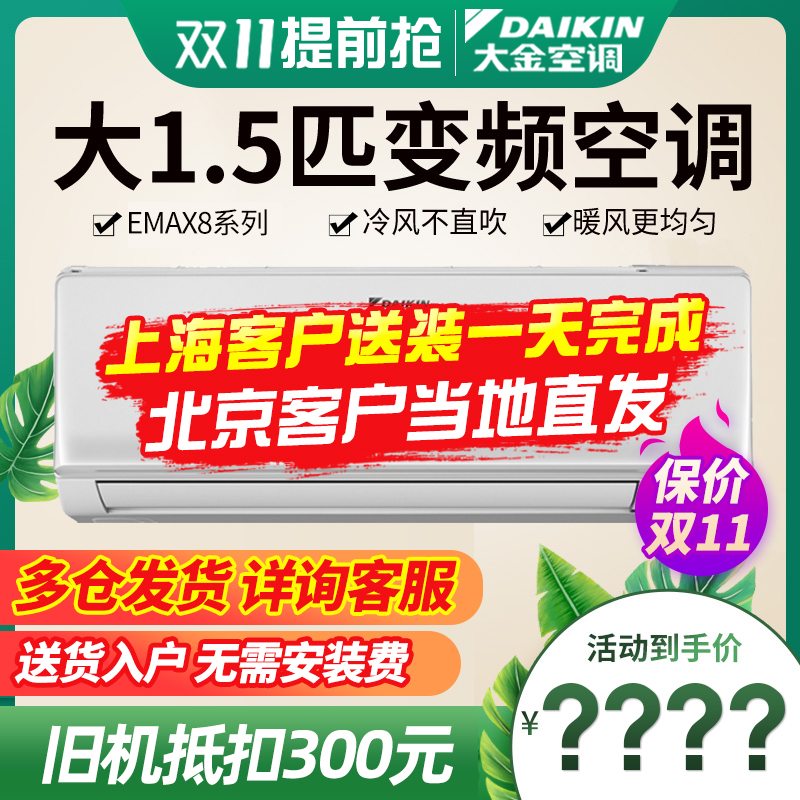 双11提前抢
DAIKIN
大金空调

大1.5匹变频空调

EMAX8系列 冷风不直吹 暖风更均匀

DAIKIN

上海客户送装一天完成
北京客户当地直发

保价
双11

多仓发货 详询客服
送货入户 无需安装费
旧机抵扣300元

活动到手价
¥????